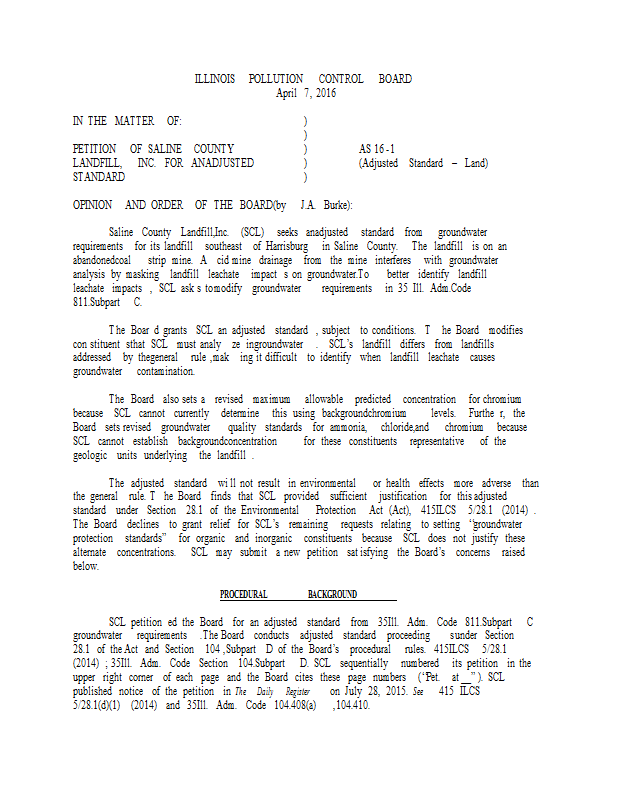 ILLINOIS POLLUTION CONTROL BOARD
April 7, 2016

IN THE MATTER OF: )
)
PETITION OF SALINE COUNTY ) AS 16-1
LANDFILL, INC. FOR ANADJUSTED ) (Adjusted Standard – Land)
STANDARD )

OPINION AND ORDER OF THE BOARD(by J.A. Burke):

Saline County Landfill,Inc. (SCL) seeks anadjusted standard from groundwater requirements for its landfill southeast of Harrisburg in Saline County. The landfill is on an abandonedcoal strip mine. A cid mine drainage from the mine interferes with groundwater analysis by masking landfill leachate impact s on groundwater.To better identify landfill leachate impacts , SCL ask s tomodify groundwater requirements in 35 Ill. Adm.Code 811.Subpart C.

The Boar d grants SCL an adjusted standard , subject to conditions. T he Board modifies con stituent sthat SCL must analy ze ingroundwater . SCL's landfill differs from landfills addressed by thegeneral rule ,mak ing it difficult to identify when landfill leachate causes groundwater contamination.

The Board also sets a revised maximum allowable predicted concentration for chromium because SCL cannot currently determine this using backgroundchromium levels. Furthe r, the Board sets revised groundwater quality standards for ammonia, chloride,and chromium because SCL cannot establish backgroundconcentration for these constituents representative of the geologic units underlying the landfill .

The adjusted standard wi ll not result in environmental or health effects more adverse than the general rule. T he Board finds that SCL provided sufficient justification for this adjusted standard under Section 28.1 of the Environmental Protection Act (Act), 415ILCS 5/28.1 (2014) . The Board declines to grant relief for SCL's remaining requests relating to setting "groundwater protection standards" for organic and inorganic constituents because SCL does not justify these alternate concentrations. SCL may submit a new petition sat isfying the Board's concerns raised below.

PROCEDURAL BACKGROUND

SCL petition ed the Board for an adjusted standard from 35Ill. Adm. Code 811.Subpart C groundwater requirements .The Board conducts adjusted standard proceeding sunder Section 28.1 of the Act and Section 104 ,Subpart D of the Board's procedural rules. 415ILCS 5/28.1 (2014) ; 35Ill. Adm. Code Section 104.Subpart D. SCL sequentially numbered its petition in the upper right corner of each page and the Board cites these page numbers ("Pet. at __"). SCL published notice of the petition in The Daily Register on July 28, 2015. See 415 ILCS 5/28.1(d)(1) (2014) and 35Ill. Adm. Code 104.408(a) ,104.410.